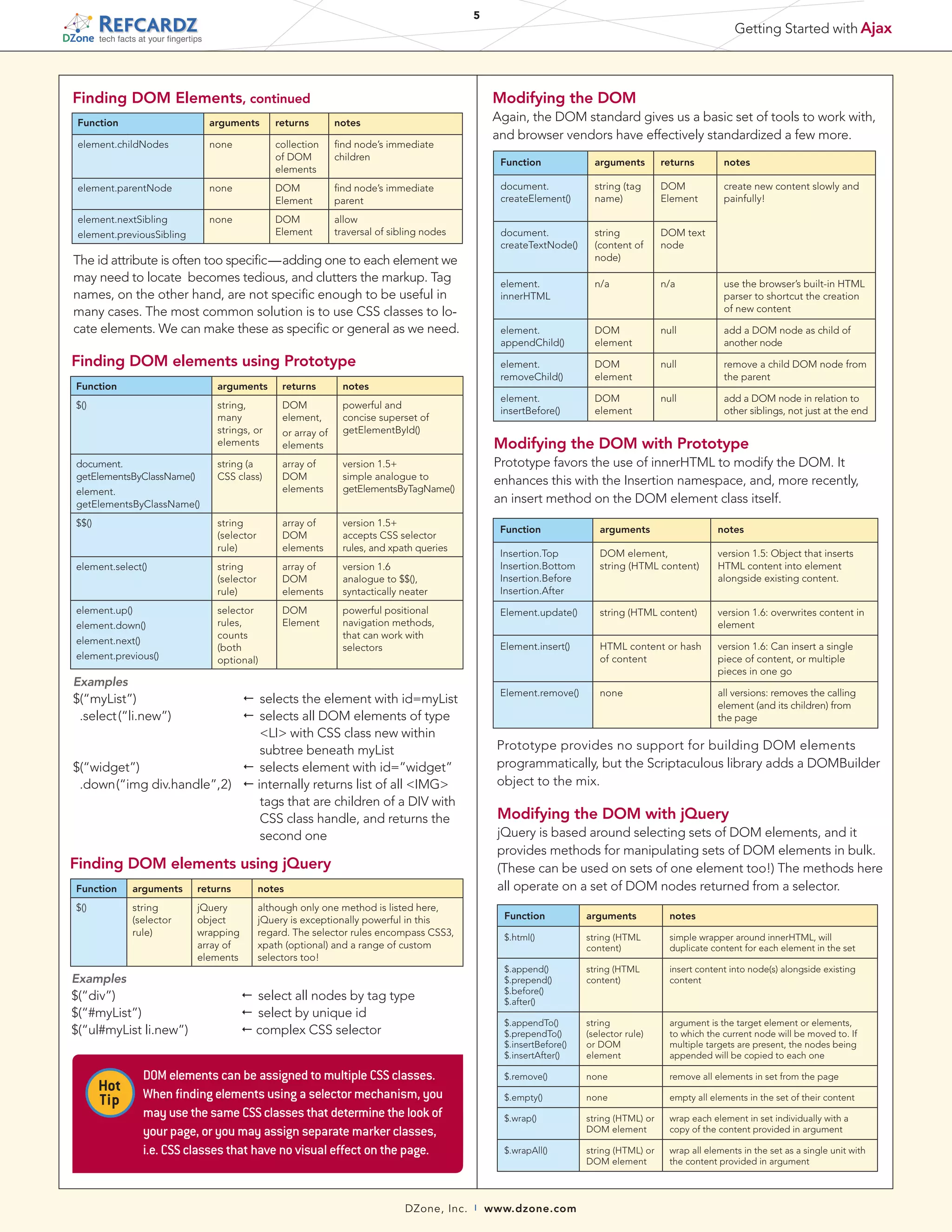 REFCARDZ
DZone tech facts at your fingertips

5

Getting Started with Ajax

Finding DOM Elements, continued

| Function | arguments | returns | notes |
|---|---|---|---|
| element.childNodes | none | collection of DOM elements | find node's immediate children |
| element.parentNode | none | DOM Element | find node's immediate parent |
| element.nextSibling element.previousSibling | none | DOM Element | allow traversal of sibling nodes |

The id attribute is often too specific—adding one to each element we may need to locate becomes tedious, and clutters the markup. Tag names, on the other hand, are not specific enough to be useful in many cases. The most common solution is to use CSS classes to locate elements. We can make these as specific or general as we need.

Finding DOM elements using Prototype

| Function | arguments | returns | notes |
|---|---|---|---|
| $() | string, many strings, or elements | DOM element, or array of elements | powerful and concise superset of getElementById() |
| document. getElementsByClassName() element. getElementsByClassName() | string (a CSS class) | array of DOM elements | version 1.5+ simple analogue to getElementsByTagName() |
| $$() | string (selector rule) | array of DOM elements | version 1.5+ accepts CSS selector rules, and xpath queries |
| element.select() | string (selector rule) | array of DOM elements | version 1.6 analogue to $$(), syntactically neater |
| element.up() element.down() element.next() element.previous() | selector rules, counts (both optional) | DOM Element | powerful positional navigation methods, that can work with selectors |

Examples
$("myList") ← selects the element with id=myList
.select("li.new") ← selects all DOM elements of type <LI> with CSS class new within subtree beneath myList
$("widget") ← selects element with id="widget"
.down("img div.handle",2) ← internally returns list of all <IMG> tags that are children of a DIV with CSS class handle, and returns the second one

Finding DOM elements using jQuery

| Function | arguments | returns | notes |
|---|---|---|---|
| $() | string (selector rule) | jQuery object wrapping array of elements | although only one method is listed here, jQuery is exceptionally powerful in this regard. The selector rules encompass CSS3, xpath (optional) and a range of custom selectors too! |

Examples
$("div") ← select all nodes by tag type
$("#myList") ← select by unique id
$("ul#myList li.new") ← complex CSS selector

Hot Tip
DOM elements can be assigned to multiple CSS classes. When finding elements using a selector mechanism, you may use the same CSS classes that determine the look of your page, or you may assign separate marker classes, i.e. CSS classes that have no visual effect on the page.

Modifying the DOM
Again, the DOM standard gives us a basic set of tools to work with, and browser vendors have effectively standardized a few more.

| Function | arguments | returns | notes |
|---|---|---|---|
| document. createElement() | string (tag name) | DOM Element | create new content slowly and painfully! |
| document. createTextNode() | string (content of node) | DOM text node | |
| element. innerHTML | n/a | n/a | use the browser's built-in HTML parser to shortcut the creation of new content |
| element. appendChild() | DOM element | null | add a DOM node as child of another node |
| element. removeChild() | DOM element | null | remove a child DOM node from the parent |
| element. insertBefore() | DOM element | null | add a DOM node in relation to other siblings, not just at the end |

Modifying the DOM with Prototype
Prototype favors the use of innerHTML to modify the DOM. It enhances this with the Insertion namespace, and, more recently, an insert method on the DOM element class itself.

| Function | arguments | notes |
|---|---|---|
| Insertion.Top Insertion.Bottom Insertion.Before Insertion.After | DOM element, string (HTML content) | version 1.5: Object that inserts HTML content into element alongside existing content. |
| Element.update() | string (HTML content) | version 1.6: overwrites content in element |
| Element.insert() | HTML content or hash of content | version 1.6: Can insert a single piece of content, or multiple pieces in one go |
| Element.remove() | none | all versions: removes the calling element (and its children) from the page |

Prototype provides no support for building DOM elements programmatically, but the Scriptaculous library adds a DOMBuilder object to the mix.

Modifying the DOM with jQuery
jQuery is based around selecting sets of DOM elements, and it provides methods for manipulating sets of DOM elements in bulk. (These can be used on sets of one element too!) The methods here all operate on a set of DOM nodes returned from a selector.

| Function | arguments | notes |
|---|---|---|
| $.html() | string (HTML content) | simple wrapper around innerHTML, will duplicate content for each element in the set |
| $.append() $.prepend() $.before() $.after() | string (HTML content) | insert content into node(s) alongside existing content |
| $.appendTo() $.prependTo() $.insertBefore() $.insertAfter() | string (selector rule) or DOM element | argument is the target element or elements, to which the current node will be moved to. If multiple targets are present, the nodes being appended will be copied to each one |
| $.remove() | none | remove all elements in set from the page |
| $.empty() | none | empty all elements in the set of their content |
| $.wrap() | string (HTML) or DOM element | wrap each element in set individually with a copy of the content provided in argument |
| $.wrapAll() | string (HTML) or DOM element | wrap all elements in the set as a single unit with the content provided in argument |

DZone, Inc. | www.dzone.com